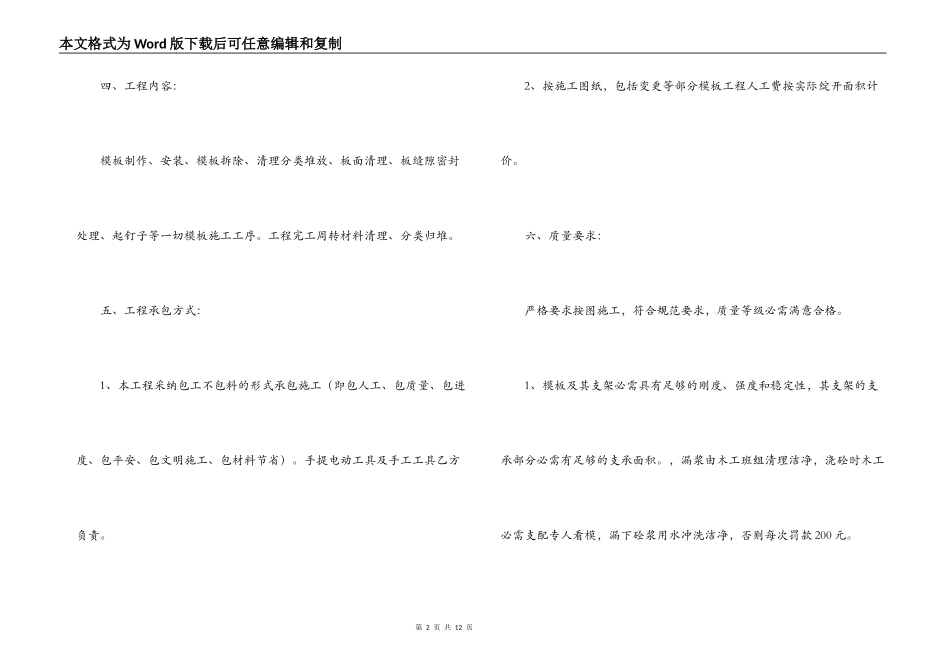 本文格式为Word版下载后可任意编辑和复制

四、工程内容:

模板制作、安装、模板拆除、清理分类堆放、板面清理、板缝隙密封处理、起钉子等一切模板施工工序。工程完工周转材料清理、分类归堆。

五、工程承包方式:

1、本工程采纳包工不包料的形式承包施工（即包人工、包质量、包进度、包平安、包文明施工、包材料节省）。手提电动工具及手工工具乙方负责。

2、按施工图纸，包括变更等部分模板工程人工费按实际绽开面积计价。

六、质量要求:

严格要求按图施工，符合规范要求，质量等级必需满意合格。

1、模板及其支架必需具有足够的刚度、强度和稳定性，其支架的支承部分必需有足够的支承面积。，漏浆由木工班组清理洁净，浇砼时木工必需支配专人看模，漏下砼浆用水冲洗洁净，否则每次罚款200元。

第2页 共12页